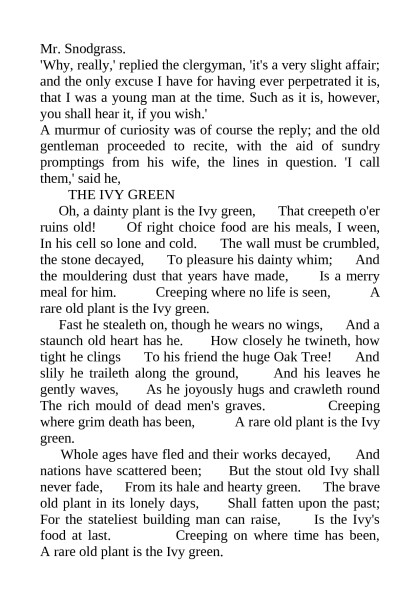 Mr. Snodgrass.
'Why, really,' replied the clergyman, 'it's a very slight affair; and the only excuse I have for having ever perpetrated it is, that I was a young man at the time. Such as it is, however, you shall hear it, if you wish.'
A murmur of curiosity was of course the reply; and the old gentleman proceeded to recite, with the aid of sundry promptings from his wife, the lines in question. 'I call them,' said he,
THE IVY GREEN
Oh, a dainty plant is the Ivy green, That creepeth o'er ruins old! Of right choice food are his meals, I ween, In his cell so lone and cold. The wall must be crumbled, the stone decayed, To pleasure his dainty whim; And the mouldering dust that years have made, Is a merry meal for him. Creeping where no life is seen, A rare old plant is the Ivy green.
Fast he stealeth on, though he wears no wings, And a staunch old heart has he. How closely he twineth, how tight he clings To his friend the huge Oak Tree! And slily he traileth along the ground, And his leaves he gently waves, As he joyously hugs and crawleth round The rich mould of dead men's graves. Creeping where grim death has been, A rare old plant is the Ivy green.
Whole ages have fled and their works decayed, And nations have scattered been; But the stout old Ivy shall never fade, From its hale and hearty green. The brave old plant in its lonely days, Shall fatten upon the past; For the stateliest building man can raise, Is the Ivy's food at last. Creeping on where time has been, A rare old plant is the Ivy green.